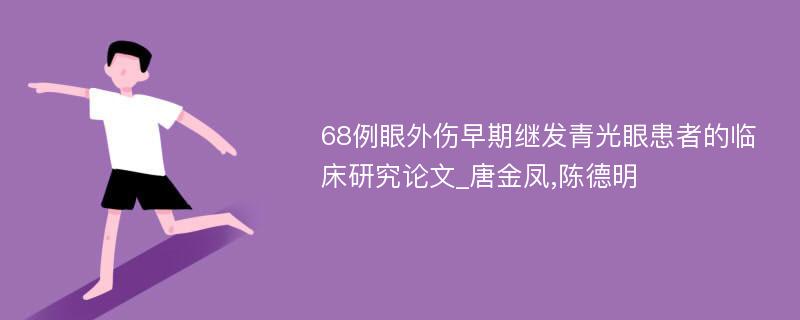 68例眼外伤早期继发青光眼患者的临床研究论文_唐金凤,陈德明